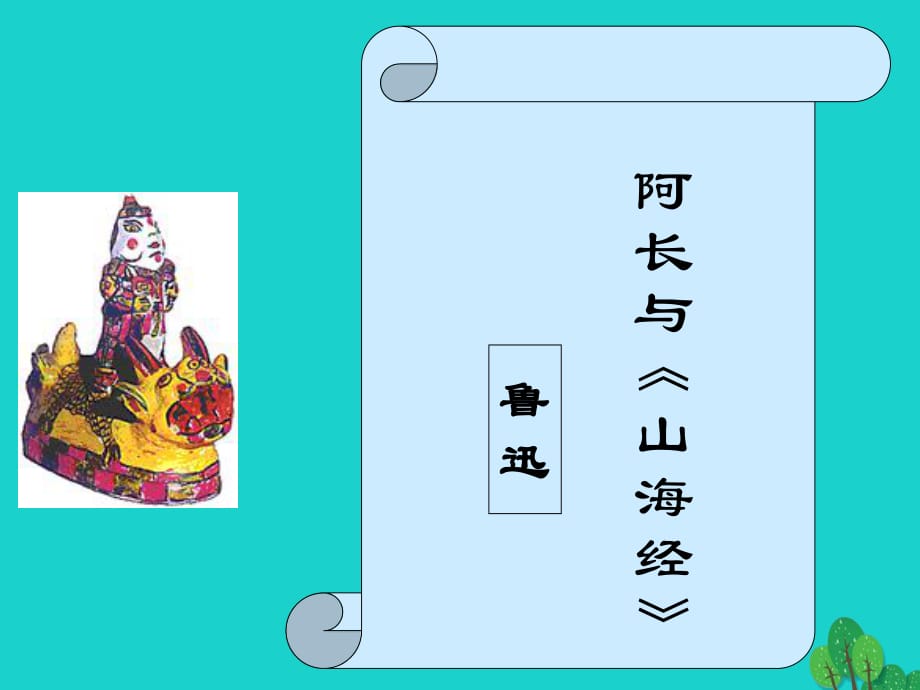 阿长与《山海经》

鲁迅